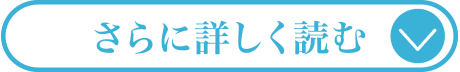 さらに詳しく読む